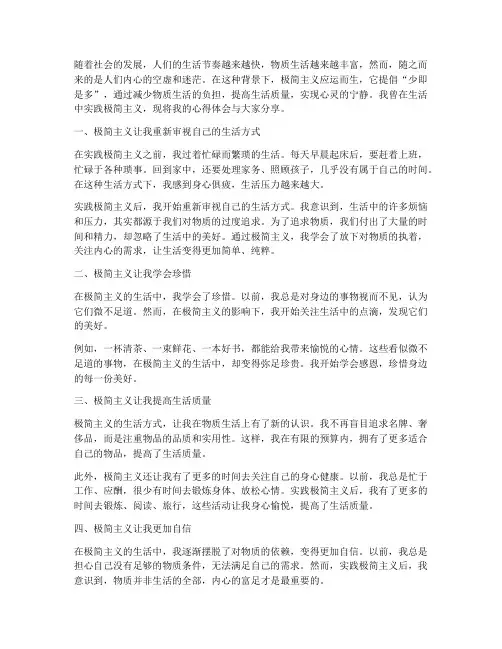 随着社会的发展，人们的生活节奏越来越快，物质生活越来越丰富，然而，随之而来的是人们内心的空虚和迷茫。在这种背景下，极简主义应运而生，它提倡“少即是多”，通过减少物质生活的负担，提高生活质量，实现心灵的宁静。我曾在生活中实践极简主义，现将我的心得体会与大家分享。

一、极简主义让我重新审视自己的生活方式

在实践极简主义之前，我过着忙碌而繁琐的生活。每天早晨起床后，要赶着上班，忙碌于各种琐事。回到家中，还要处理家务、照顾孩子，几乎没有属于自己的时间。在这种生活方式下，我感到身心俱疲，生活压力越来越大。

实践极简主义后，我开始重新审视自己的生活方式。我意识到，生活中的许多烦恼和压力，其实都源于我们对物质的过度追求。为了追求物质，我们付出了大量的时间和精力，却忽略了生活中的美好。通过极简主义，我学会了放下对物质的执着，关注内心的需求，让生活变得更加简单、纯粹。

二、极简主义让我学会珍惜

在极简主义的生活中，我学会了珍惜。以前，我总是对身边的事物视而不见，认为它们微不足道。然而，在极简主义的影响下，我开始关注生活中的点滴，发现它们的美好。

例如，一杯清茶、一束鲜花、一本好书，都能给我带来愉悦的心情。这些看似微不足道的事物，在极简主义的生活中，却变得弥足珍贵。我开始学会感恩，珍惜身边的每一份美好。

三、极简主义让我提高生活质量

极简主义的生活方式，让我在物质生活上有了新的认识。我不再盲目追求名牌、奢侈品，而是注重物品的品质和实用性。这样，我在有限的预算内，拥有了更多适合自己的物品，提高了生活质量。

此外，极简主义还让我有了更多的时间去关注自己的身心健康。以前，我总是忙于工作、应酬，很少有时间去锻炼身体、放松心情。实践极简主义后，我有了更多的时间去锻炼、阅读、旅行，这些活动让我身心愉悦，提高了生活质量。

四、极简主义让我更加自信

在极简主义的生活中，我逐渐摆脱了对物质的依赖，变得更加自信。以前，我总是担心自己没有足够的物质条件，无法满足自己的需求。然而，实践极简主义后，我意识到，物质并非生活的全部，内心的富足才是最重要的。